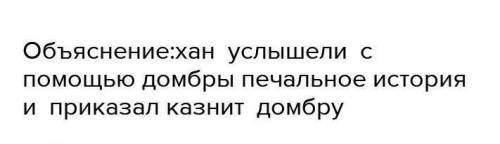 Объяснение:хан услышели с помощью домбры печальное история и приказал казнит домбру